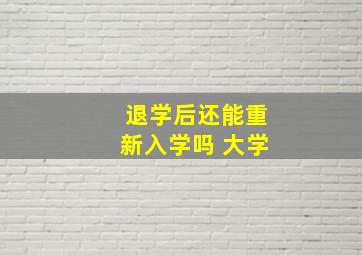 退学后还能重新入学吗 大学